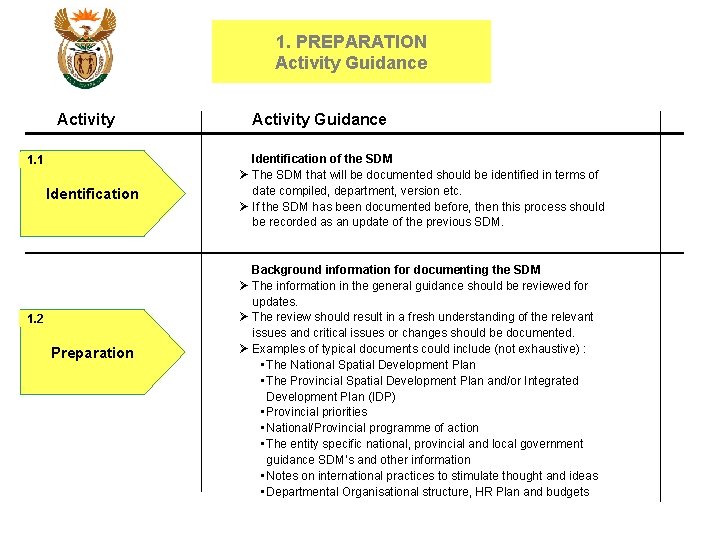 1. PREPARATION
Activity Guidance

Activity

Activity Guidance

1.1
Identification

Identification of the SDM
➢ The SDM that will be documented should be identified in terms of date compiled, department, version etc.
➢ If the SDM has been documented before, then this process should be recorded as an update of the previous SDM.

1.2
Preparation

Background information for documenting the SDM
➢ The information in the general guidance should be reviewed for updates.
➢ The review should result in a fresh understanding of the relevant issues and critical issues or changes should be documented.
➢ Examples of typical documents could include (not exhaustive) :
▪ The National Spatial Development Plan
▪ The Provincial Spatial Development Plan and/or Integrated Development Plan (IDP)
▪ Provincial priorities
▪ National/Provincial programme of action
▪ The entity specific national, provincial and local government guidance SDM's and other information
▪ Notes on international practices to stimulate thought and ideas
▪ Departmental Organisational structure, HR Plan and budgets